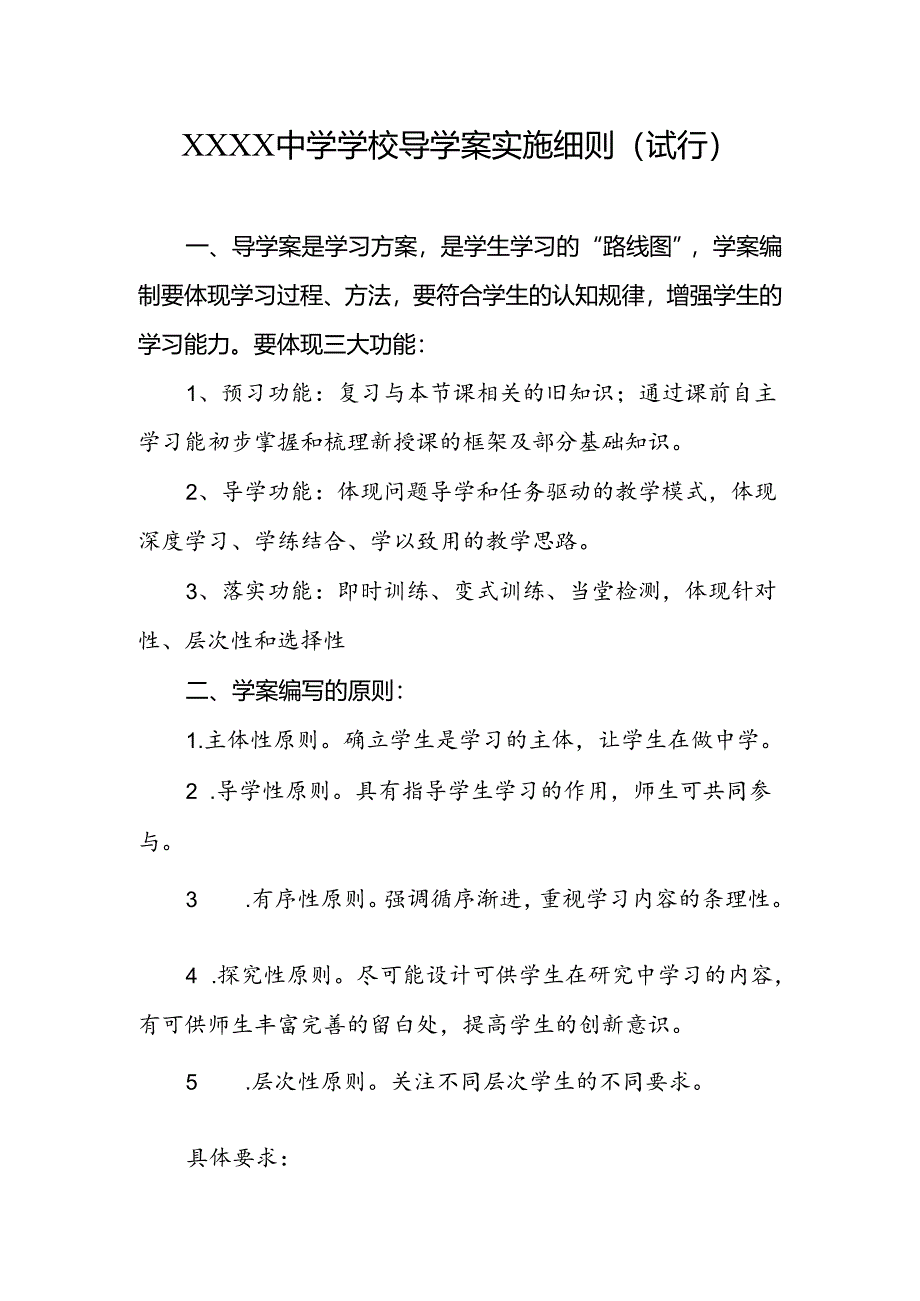 XXXX中学学校导学案实施细则（试行）

一、导学案是学习方案，是学生学习的“路线图”，学案编制要体现学习过程、方法，要符合学生的认知规律，增强学生的学习能力。要体现三大功能：

1、预习功能：复习与本节课相关的旧知识；通过课前自主学习能初步掌握和梳理新授课的框架及部分基础知识。

2、导学功能：体现问题导学和任务驱动的教学模式，体现深度学习、学练结合、学以致用的教学思路。

3、落实功能：即时训练、变式训练、当堂检测，体现针对性、层次性和选择性

二、学案编写的原则：

1.主体性原则。确立学生是学习的主体，让学生在做中学。

2 .导学性原则。具有指导学生学习的作用，师生可共同参与。

3 .有序性原则。强调循序渐进，重视学习内容的条理性。

4 .探究性原则。尽可能设计可供学生在研究中学习的内容，有可供师生丰富完善的留白处，提高学生的创新意识。

5 .层次性原则。关注不同层次学生的不同要求。

具体要求：